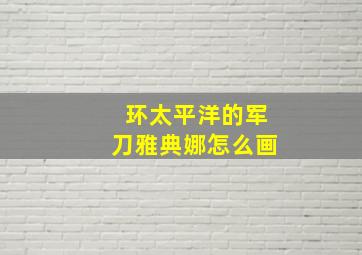 环太平洋的军刀雅典娜怎么画